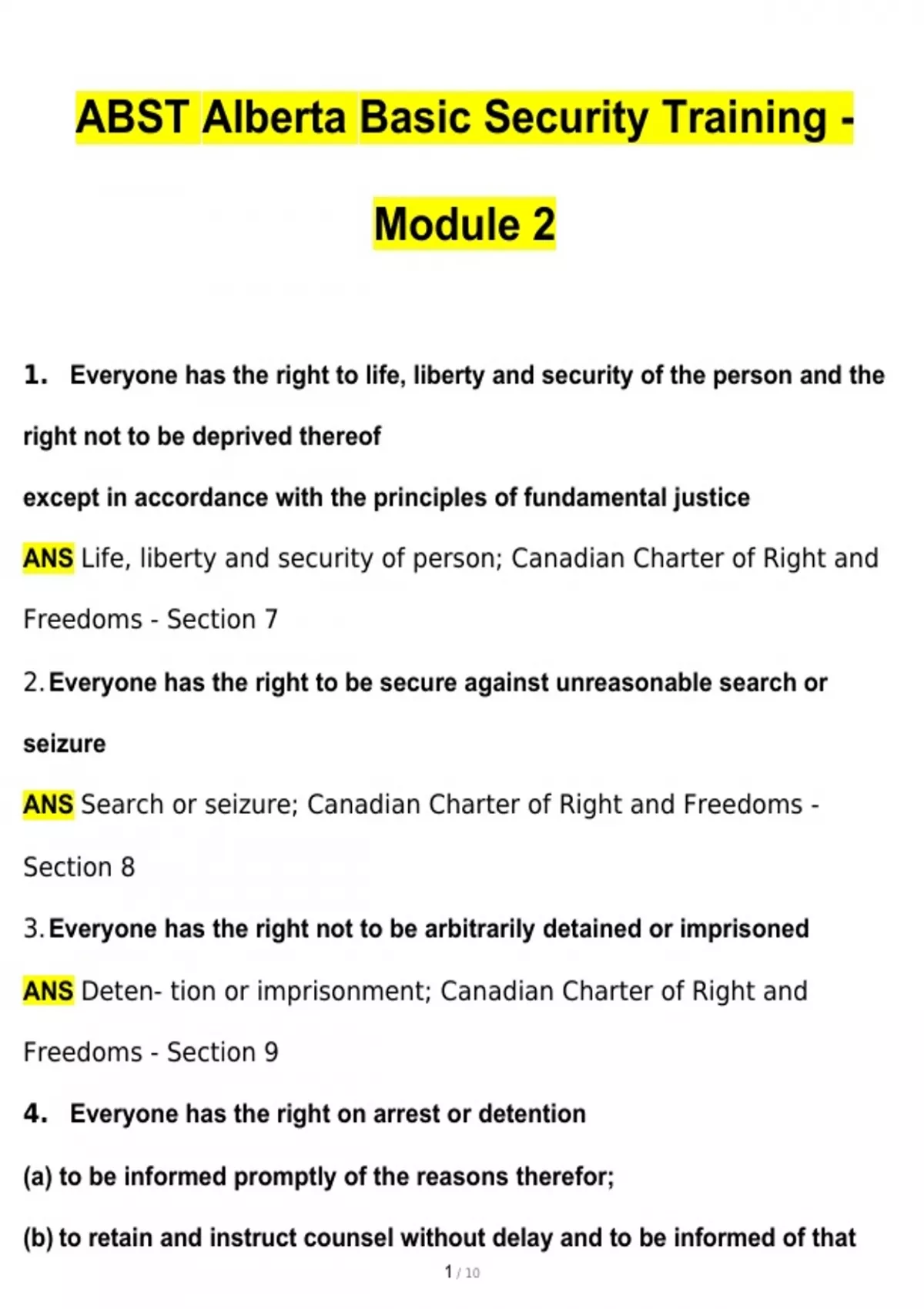 ABST Alberta Basic Security Training - Module 2

1. Everyone has the right to life, liberty and security of the person and the right not to be deprived thereof
except in accordance with the principles of fundamental justice

ANS Life, liberty and security of person; Canadian Charter of Right and Freedoms - Section 7

2. Everyone has the right to be secure against unreasonable search or seizure

ANS Search or seizure; Canadian Charter of Right and Freedoms - Section 8

3. Everyone has the right not to be arbitrarily detained or imprisoned

ANS Deten- tion or imprisonment; Canadian Charter of Right and Freedoms - Section 9

4. Everyone has the right on arrest or detention

(a) to be informed promptly of the reasons therefor;

(b) to retain and instruct counsel without delay and to be informed of that

1 / 10